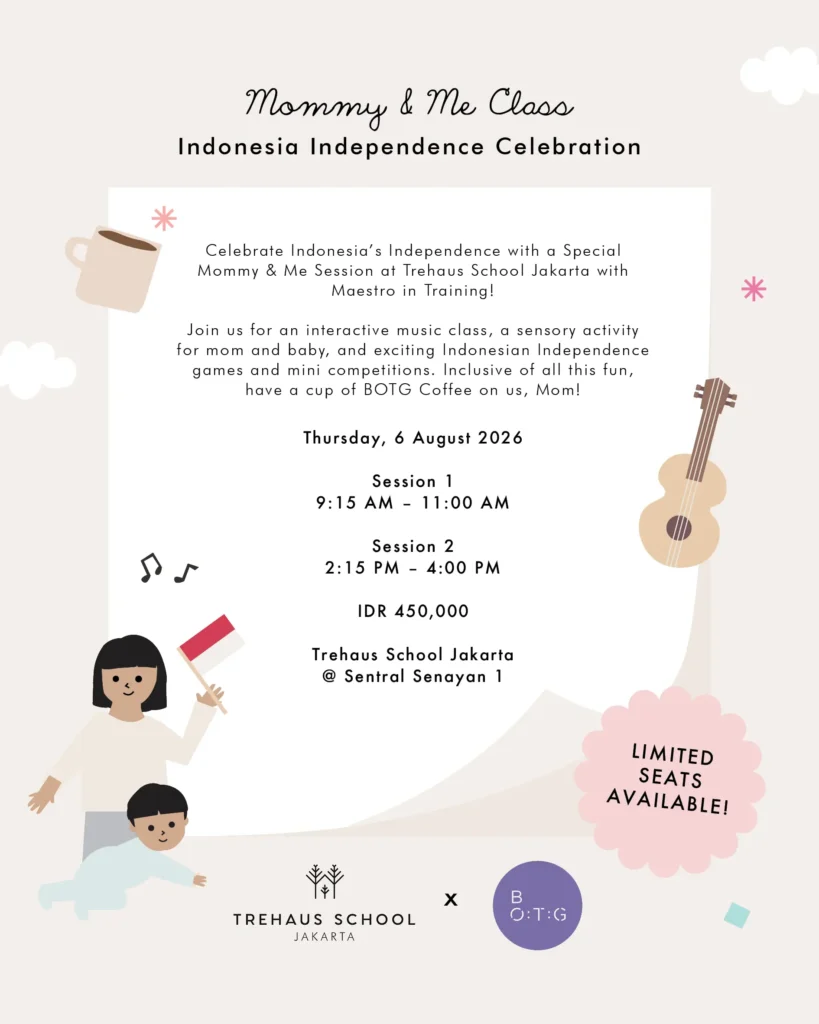 Mommy & Me Class
Indonesia Independence Celebration

Celebrate Indonesia's Independence with a Special Mommy & Me Session at Trehaus School Jakarta with Maestro in Training!

Join us for an interactive music class, a sensory activity for mom and baby, and exciting Indonesian Independence games and mini competitions. Inclusive of all this fun, have a cup of BOTG Coffee on us, Mom!

Thursday, 6 August 2026

Session 1
9:15 AM – 11:00 AM

Session 2
2:15 PM – 4:00 PM

IDR 450,000

Trehaus School Jakarta
@ Sentral Senayan 1

LIMITED SEATS AVAILABLE!

TREHAUS SCHOOL
JAKARTA

x

B
O:T:G